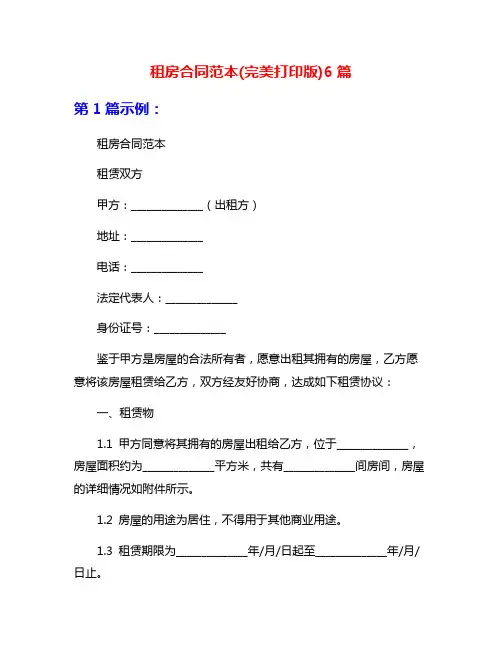 租房合同范本(完美打印版)6 篇

第 1 篇示例：

租房合同范本

租赁双方

甲方：______________（出租方）

地址：______________

电话：______________

法定代表人：______________

身份证号：______________

鉴于甲方是房屋的合法所有者，愿意出租其拥有的房屋，乙方愿意将该房屋租赁给乙方，双方经友好协商，达成如下租赁协议：

一、租赁物

1.1 甲方同意将其拥有的房屋出租给乙方，位于______________，房屋面积约为______________平方米，共有______________间房间，房屋的详细情况如附件所示。

1.2 房屋的用途为居住，不得用于其他商业用途。

1.3 租赁期限为______________年/月/日起至______________年/月/日止。